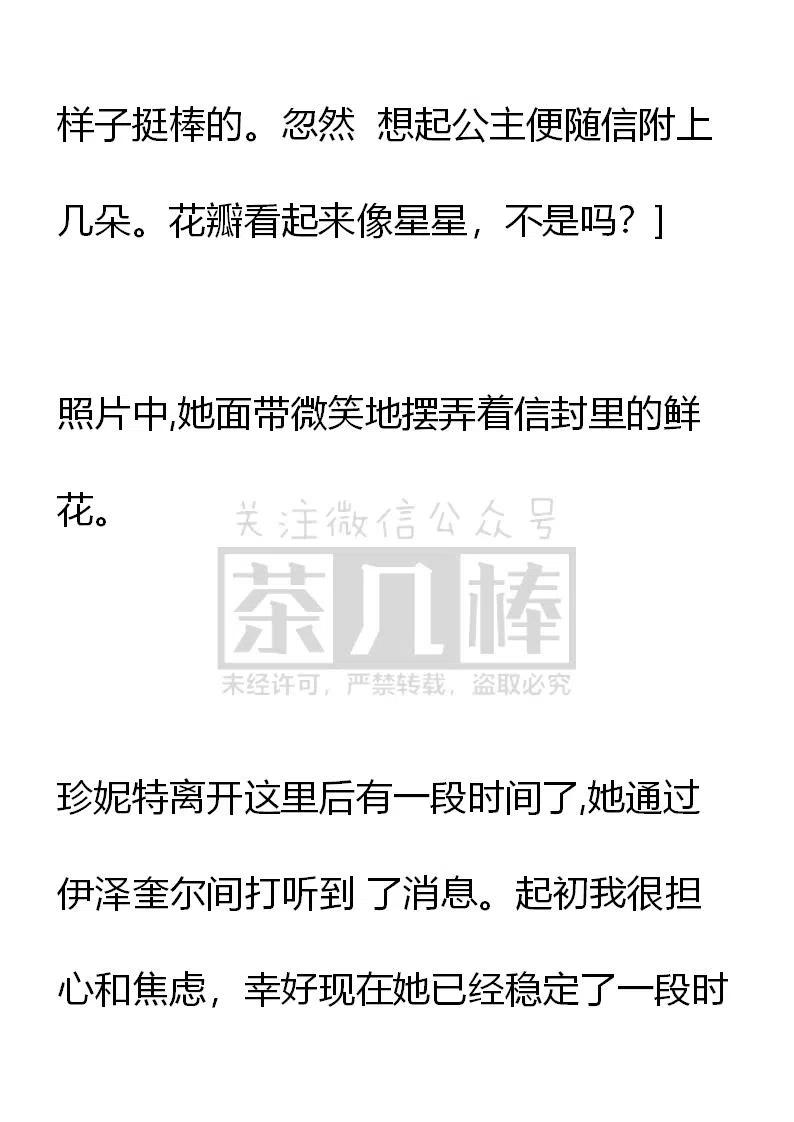 样子挺棒的。忽然 想起公主便随信附上几朵。花瓣看起来像星星，不是吗？]

照片中,她面带微笑地摆弄着信封里的鲜花。

珍妮特离开这里后有一段时间了,她通过伊泽奎尔间打听到 了消息。起初我很担心和焦虑，幸好现在她已经稳定了一段时

关注微信公众号
茶几棒
未经许可，严禁转载，盗取必究